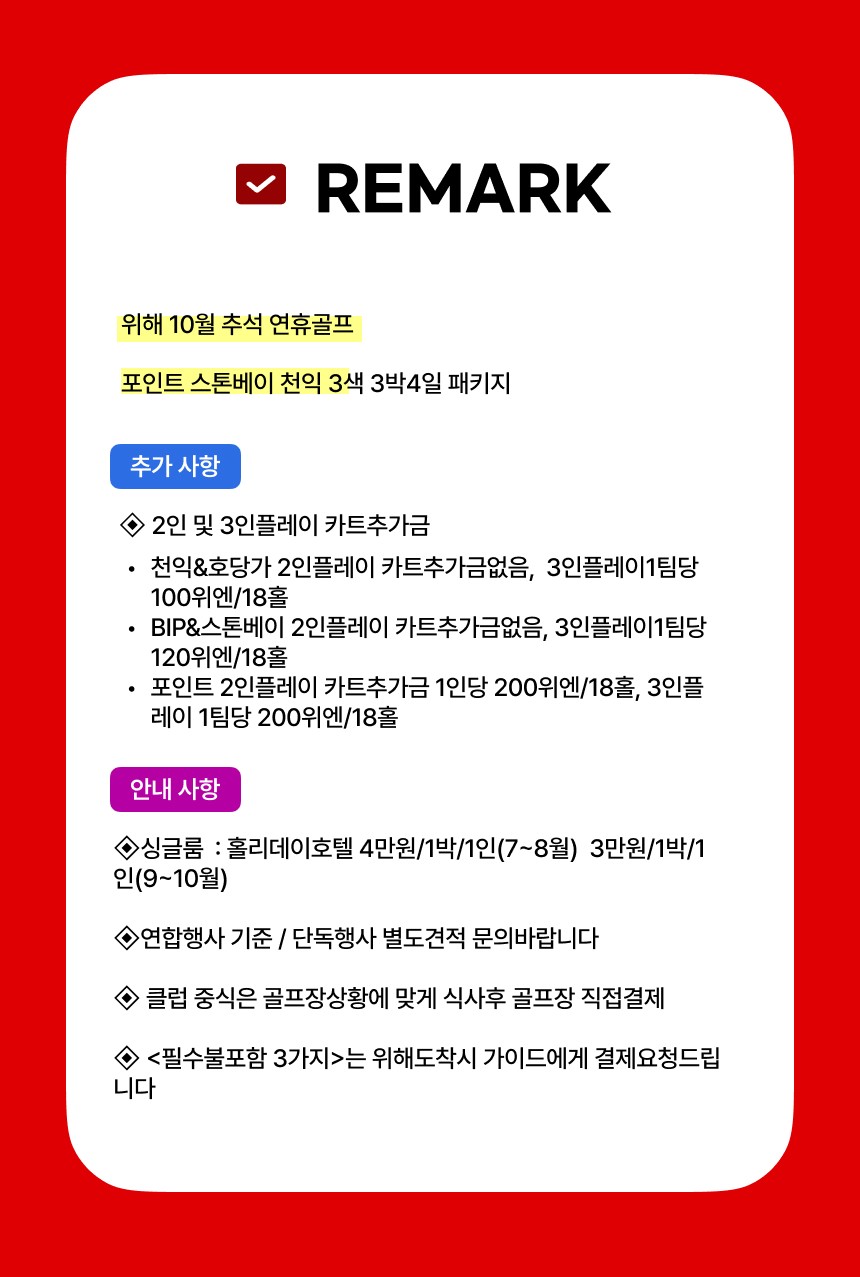 REMARK

위해 10월 추석 연휴골프

포인트 스톤베이 천익 3색 3박4일 패키지

추가 사항

◈ 2인 및 3인플레이 카트추가금

• 천익&호당가 2인플레이 카트추가금없음, 3인플레이1팀당 100위엔/18홀
• BIP&스톤베이 2인플레이 카트추가금없음, 3인플레이1팀당 120위엔/18홀
• 포인트 2인플레이 카트추가금 1인당 200위엔/18홀, 3인플레이 1팀당 200위엔/18홀

안내 사항

◈싱글룸 : 홀리데이호텔 4만원/1박/1인(7~8월) 3만원/1박/1인(9~10월)

◈연합행사 기준 / 단독행사 별도견적 문의바랍니다

◈ 클럽 중식은 골프장상황에 맞게 식사후 골프장 직접결제

◈ <필수불포함 3가지>는 위해도착시 가이드에게 결제요청드립니다